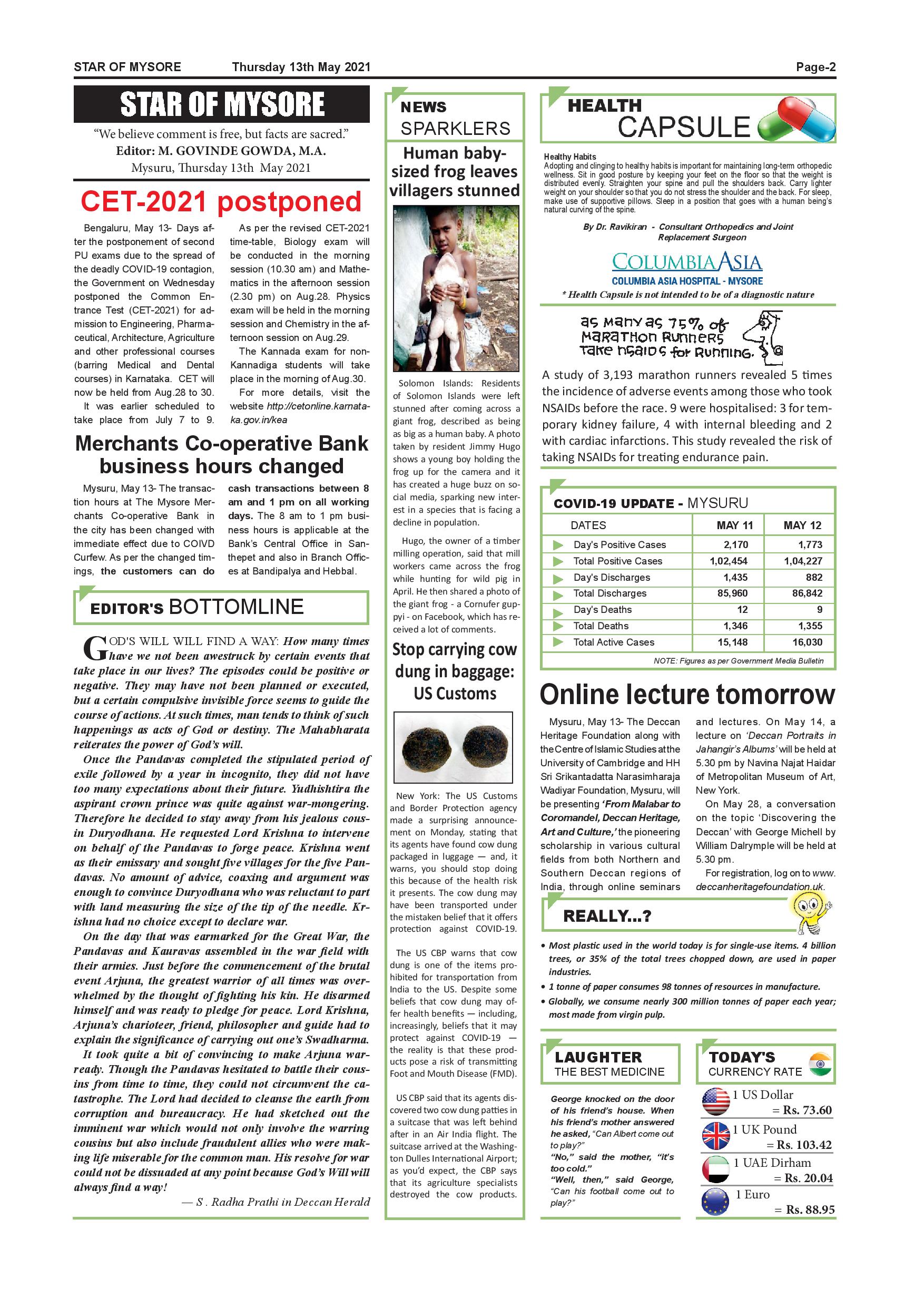 STAR OF MYSORE Thursday 13th May 2021 Page-2

STAR OF MYSORE

"We believe comment is free, but facts are sacred."
Editor: M. GOVINDE GOWDA, M.A.
Mysuru, Thursday 13th May 2021

CET-2021 postponed

Bengaluru, May 13- Days after the postponement of second PU exams due to the spread of the deadly COVID-19 contagion, the Government on Wednesday postponed the Common Entrance Test (CET-2021) for admission to Engineering, Pharmaceutical, Architecture, Agriculture and other professional courses (barring Medical and Dental courses) in Karnataka. CET will now be held from Aug.28 to 30.

It was earlier scheduled to take place from July 7 to 9.

As per the revised CET-2021 time-table, Biology exam will be conducted in the morning session (10.30 am) and Mathematics in the afternoon session (2.30 pm) on Aug.28. Physics exam will be held in the morning session and Chemistry in the afternoon session on Aug.29.

The Kannada exam for non-Kannadiga students will take place in the morning of Aug.30.

For more details, visit the website http://cetonline.karnataka.gov.in/kea

Merchants Co-operative Bank business hours changed

Mysuru, May 13- The transaction hours at The Mysore Merchants Co-operative Bank in the city has been changed with immediate effect due to COIVD Curfew. As per the changed timings, the customers can do cash transactions between 8 am and 1 pm on all working days. The 8 am to 1 pm business hours is applicable at the Bank's Central Office in Santhepet and also in Branch Offices at Bandipalya and Hebbal.

EDITOR'S BOTTOMLINE

GOD'S WILL WILL FIND A WAY: How many times have we not been awestruck by certain events that take place in our lives? The episodes could be positive or negative. They may have not been planned or executed, but a certain compulsive invisible force seems to guide the course of actions. At such times, man tends to think of such happenings as acts of God or destiny. The Mahabharata reiterates the power of God's will.

Once the Pandavas completed the stipulated period of exile followed by a year in incognito, they did not have too many expectations about their future. Yudhishtira the aspirant crown prince was quite against war-mongering. Therefore he decided to stay away from his jealous cousin Duryodhana. He requested Lord Krishna to intervene on behalf of the Pandavas to forge peace. Krishna went as their emissary and sought five villages for the five Pandavas. No amount of advice, coaxing and argument was enough to convince Duryodhana who was reluctant to part with land measuring the size of the tip of the needle. Krishna had no choice except to declare war.

On the day that was earmarked for the Great War, the Pandavas and Kauravas assembled in the war field with their armies. Just before the commencement of the brutal event Arjuna, the greatest warrior of all times was overwhelmed by the thought of fighting his kin. He disarmed himself and was ready to pledge for peace. Lord Krishna, Arjuna's charioteer, friend, philosopher and guide had to explain the significance of carrying out one's Swadharma.

It took quite a bit of convincing to make Arjuna war-ready. Though the Pandavas hesitated to battle their cousins from time to time, they could not circumvent the catastrophe. The Lord had decided to cleanse the earth from corruption and bureaucracy. He had sketched out the imminent war which would not only involve the warring cousins but also include fraudulent allies who were making life miserable for the common man. His resolve for war could not be dissuaded at any point because God's Will will always find a way!

— S. Radha Prathi in Deccan Herald

NEWS SPARKLERS

Human baby-sized frog leaves villagers stunned

Solomon Islands: Residents of Solomon Islands were left stunned after coming across a giant frog, described as being as big as a human baby. A photo taken by resident Jimmy Hugo shows a young boy holding the frog up for the camera and it has created a huge buzz on social media, sparking new interest in a species that is facing a decline in population.

Hugo, the owner of a timber milling operation, said that mill workers came across the frog while hunting for wild pig in April. He then shared a photo of the giant frog - a Cornufer guppyi - on Facebook, which has received a lot of comments.

Stop carrying cow dung in baggage: US Customs

New York: The US Customs and Border Protection agency made a surprising announcement on Monday, stating that its agents have found cow dung packaged in luggage — and, it warns, you should stop doing this because of the health risk it presents. The cow dung may have been transported under the mistaken belief that it offers protection against COVID-19.

The US CBP warns that cow dung is one of the items prohibited for transportation from India to the US. Despite some beliefs that cow dung may offer health benefits — including, increasingly, beliefs that it may protect against COVID-19 — the reality is that these products pose a risk of transmitting Foot and Mouth Disease (FMD).

US CBP said that its agents discovered two cow dung patties in a suitcase that was left behind after in an Air India flight. The suitcase arrived at the Washington Dulles International Airport; as you'd expect, the CBP says that its agriculture specialists destroyed the cow products.

HEALTH CAPSULE

Healthy Habits
Adopting and clinging to healthy habits is important for maintaining long-term orthopedic wellness. Sit in good posture by keeping your feet on the floor so that the weight is distributed evenly. Straighten your spine and pull the shoulders back. Carry lighter weight on your shoulder so that you do not stress the shoulder and the back. For sleep, make use of supportive pillows. Sleep in a position that goes with a human being's natural curving of the spine.

By Dr. Ravikiran - Consultant Orthopedics and Joint Replacement Surgeon

COLUMBIA ASIA
COLUMBIA ASIA HOSPITAL - MYSORE
* Health Capsule is not intended to be of a diagnostic nature

as many as 75% of marathon runners take nsaids for running.

A study of 3,193 marathon runners revealed 5 times the incidence of adverse events among those who took NSAIDs before the race. 9 were hospitalised: 3 for temporary kidney failure, 4 with internal bleeding and 2 with cardiac infarctions. This study revealed the risk of taking NSAIDs for treating endurance pain.

COVID-19 UPDATE - MYSURU

| DATES | MAY 11 | MAY 12 |
|---|---|---|
| Day's Positive Cases | 2,170 | 1,773 |
| Total Positive Cases | 1,02,454 | 1,04,227 |
| Day's Discharges | 1,435 | 882 |
| Total Discharges | 85,960 | 86,842 |
| Day's Deaths | 12 | 9 |
| Total Deaths | 1,346 | 1,355 |
| Total Active Cases | 15,148 | 16,030 |

NOTE: Figures as per Government Media Bulletin

Online lecture tomorrow

Mysuru, May 13- The Deccan Heritage Foundation along with the Centre of Islamic Studies at the University of Cambridge and HH Sri Srikantadatta Narasimharaja Wadiyar Foundation, Mysuru, will be presenting 'From Malabar to Coromandel, Deccan Heritage, Art and Culture,' the pioneering scholarship in various cultural fields from both Northern and Southern Deccan regions of India, through online seminars and lectures. On May 14, a lecture on 'Deccan Portraits in Jahangir's Albums' will be held at 5.30 pm by Navina Najat Haidar of Metropolitan Museum of Art, New York.

On May 28, a conversation on the topic 'Discovering the Deccan' with George Michell by William Dalrymple will be held at 5.30 pm.

For registration, log on to www.deccanheritagefoundation.uk.

REALLY...?

• Most plastic used in the world today is for single-use items. 4 billion trees, or 35% of the total trees chopped down, are used in paper industries.
• 1 tonne of paper consumes 98 tonnes of resources in manufacture.
• Globally, we consume nearly 300 million tonnes of paper each year; most made from virgin pulp.

LAUGHTER THE BEST MEDICINE

George knocked on the door of his friend's house. When his friend's mother answered he asked, "Can Albert come out to play?"
"No," said the mother, "it's too cold."
"Well, then," said George, "Can his football come out to play?"

TODAY'S CURRENCY RATE

1 US Dollar = Rs. 73.60
1 UK Pound = Rs. 103.42
1 UAE Dirham = Rs. 20.04
1 Euro = Rs. 88.95